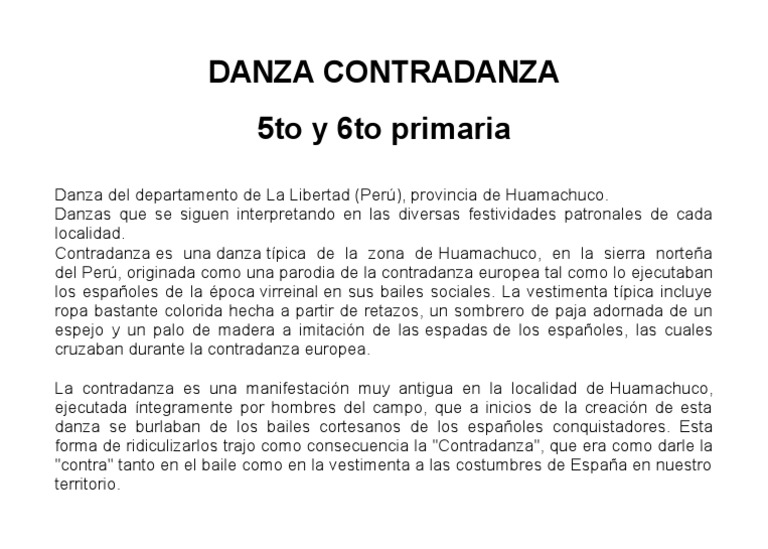 DANZA CONTRADANZA

5to y 6to primaria

Danza del departamento de La Libertad (Perú), provincia de Huamachuco.
Danzas que se siguen interpretando en las diversas festividades patronales de cada localidad.
Contradanza es una danza típica de la zona de Huamachuco, en la sierra norteña del Perú, originada como una parodia de la contradanza europea tal como lo ejecutaban los españoles de la época virreinal en sus bailes sociales. La vestimenta típica incluye ropa bastante colorida hecha a partir de retazos, un sombrero de paja adornada de un espejo y un palo de madera a imitación de las espadas de los españoles, las cuales cruzaban durante la contradanza europea.

La contradanza es una manifestación muy antigua en la localidad de Huamachuco, ejecutada íntegramente por hombres del campo, que a inicios de la creación de esta danza se burlaban de los bailes cortesanos de los españoles conquistadores. Esta forma de ridiculizarlos trajo como consecuencia la "Contradanza", que era como darle la "contra" tanto en el baile como en la vestimenta a las costumbres de España en nuestro territorio.